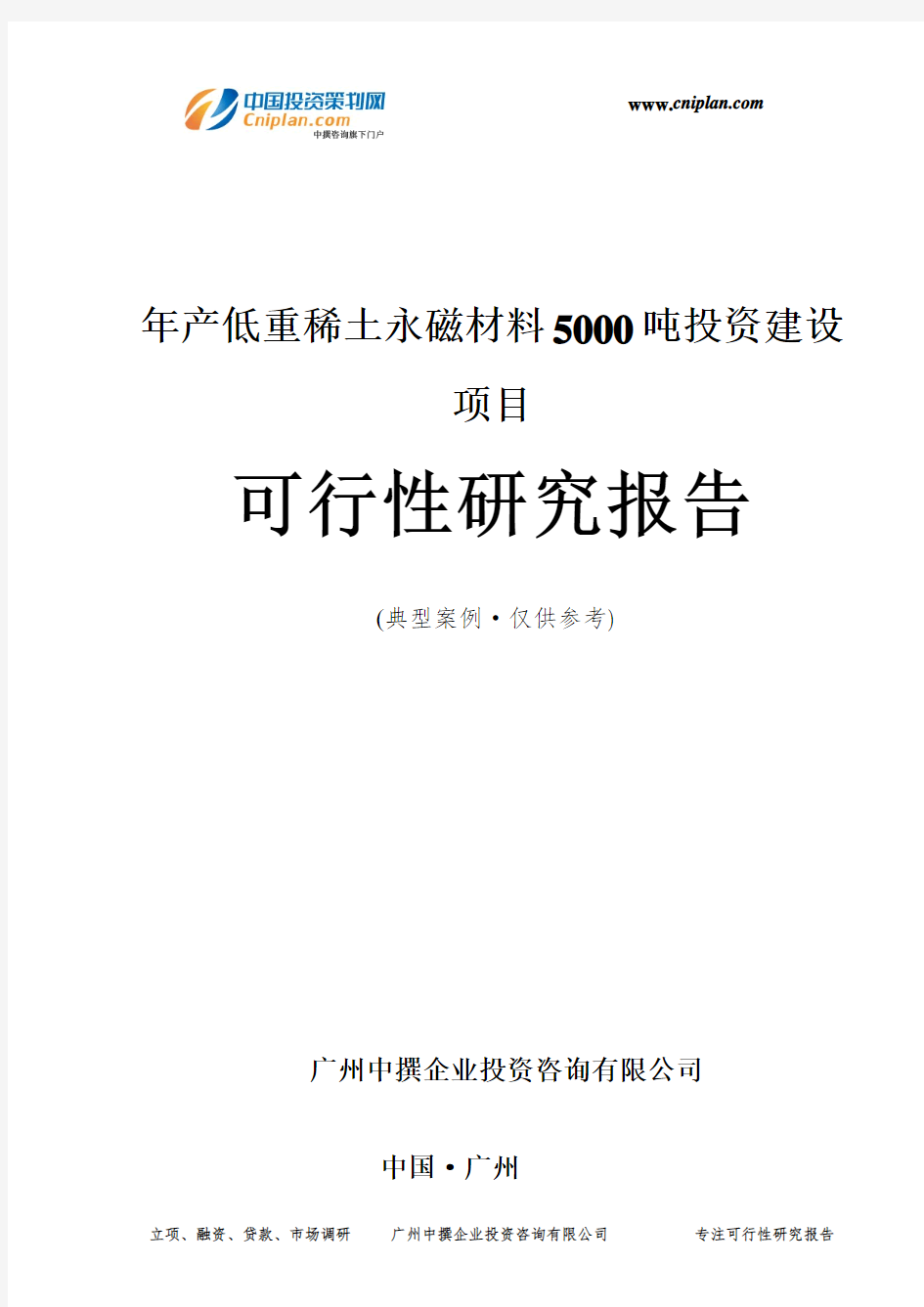 中国投资策划网
Cniplan.com
中撰咨询旗下门户

www.cniplan.com

年产低重稀土永磁材料5000吨投资建设项目

可行性研究报告

(典型案例·仅供参考)

广州中撰企业投资咨询有限公司

中国·广州

立项、融资、贷款、市场调研　广州中撰企业投资咨询有限公司　专注可行性研究报告